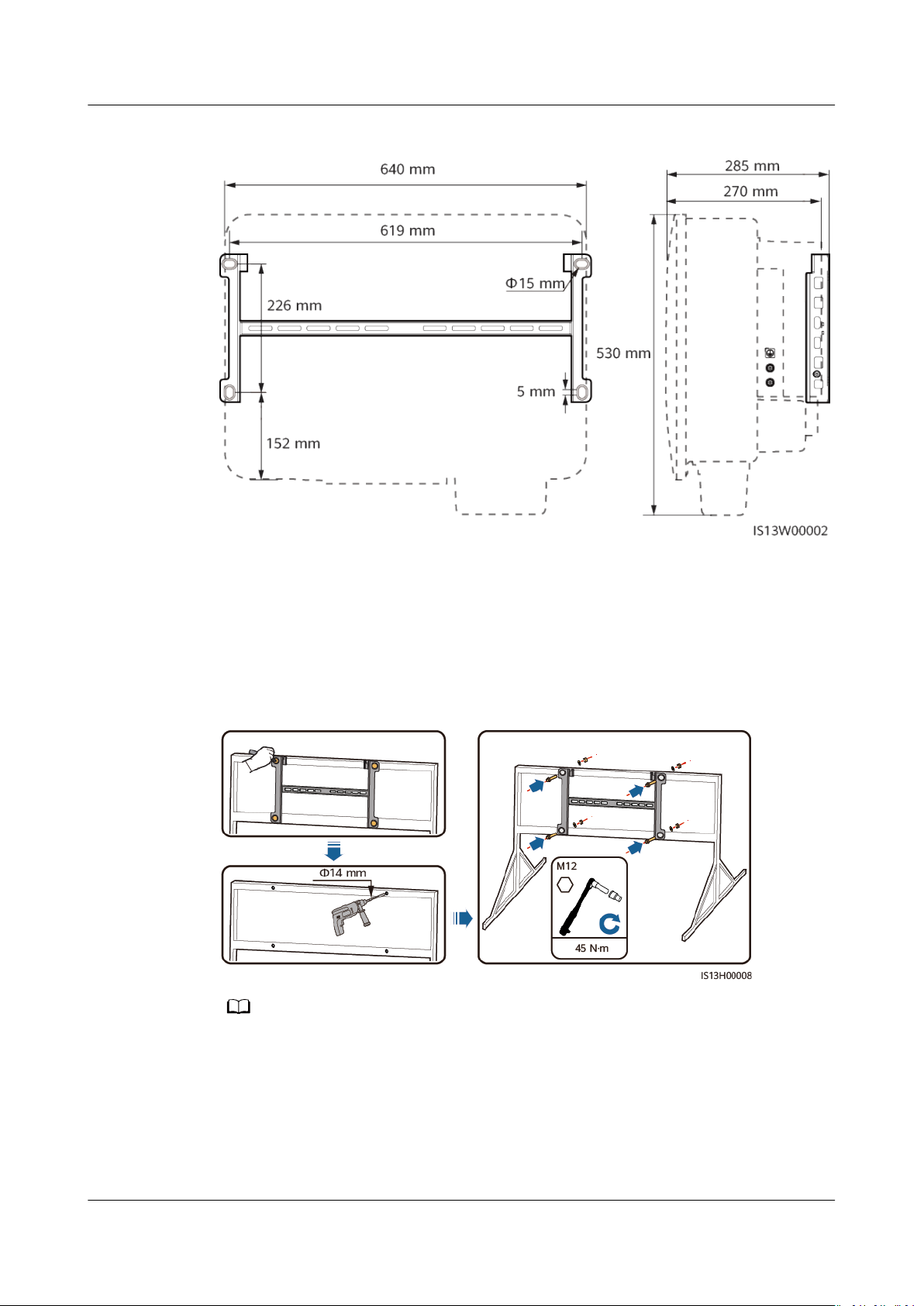 640 mm

619 mm

Φ15 mm

226 mm

5 mm

152 mm

285 mm

270 mm

530 mm

IS13W00002

Φ14 mm

M12

45 N·m

IS13H00008